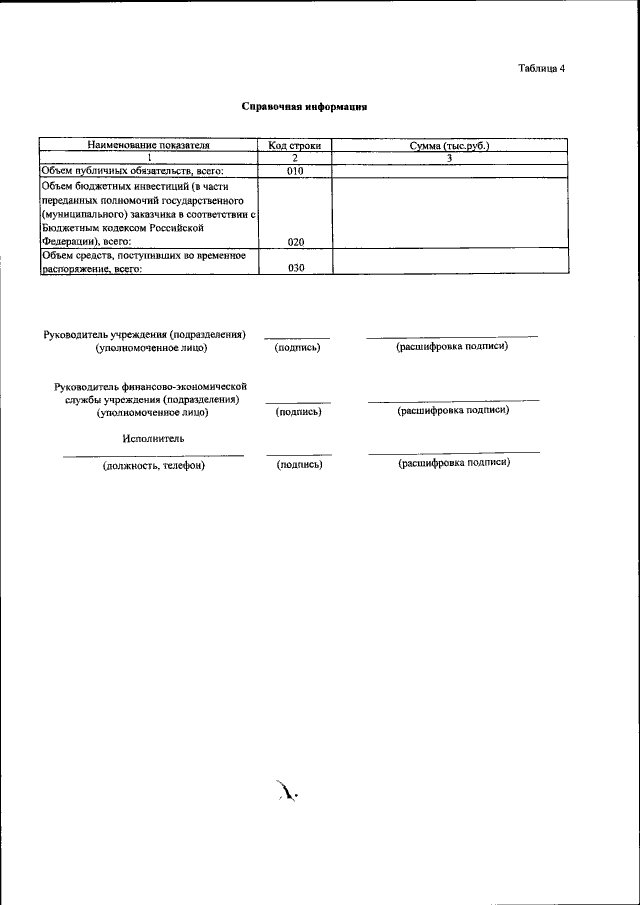 Таблица 4

Справочная информация

| Наименование показателя | Код строки | Сумма (тыс.руб.) |
|---|---|---|
| 1 | 2 | 3 |
| Объем публичных обязательств, всего: | 010 | |
| Объем бюджетных инвестиций (в части переданных полномочий государственного (муниципального) заказчика в соответствии с Бюджетным кодексом Российской Федерации), всего: | 020 | |
| Объем средств, поступивших во временное распоряжение, всего: | 030 | |

Руководитель учреждения (подразделения) (уполномоченное лицо) (подпись) (расшифровка подписи)

Руководитель финансово-экономической службы учреждения (подразделения) (уполномоченное лицо) (подпись) (расшифровка подписи)

Исполнитель
(должность, телефон) (подпись) (расшифровка подписи)